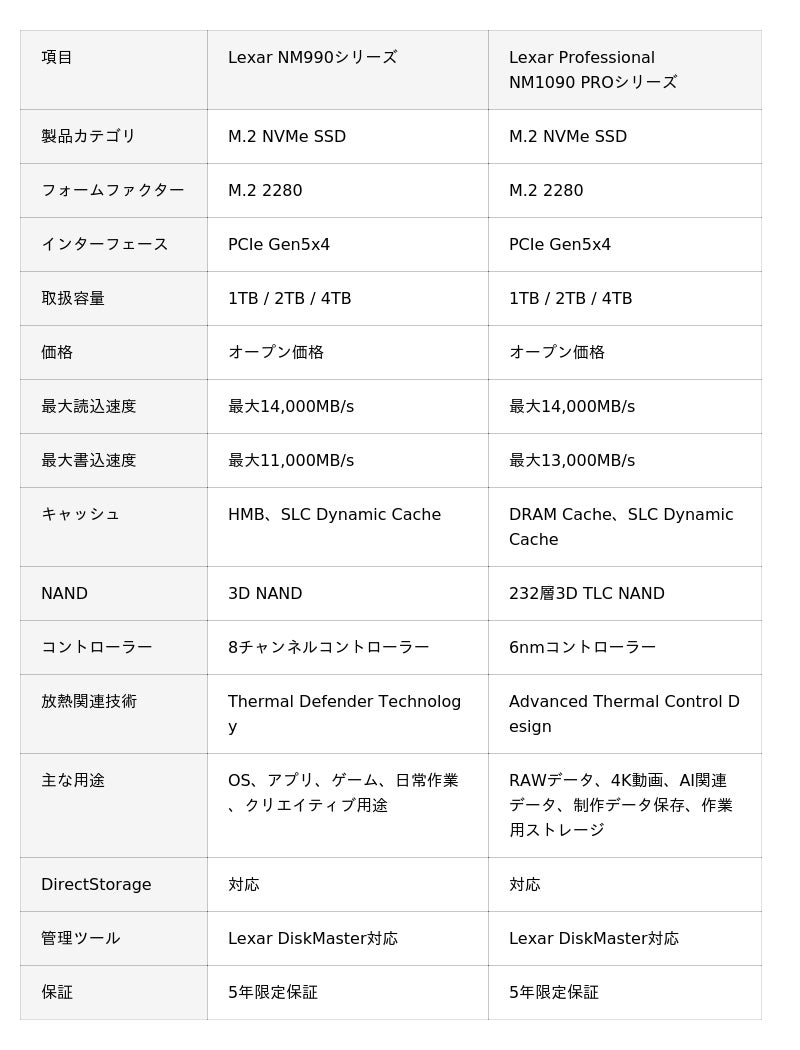 | 項目 | Lexar NM990シリーズ | Lexar Professional NM1090 PROシリーズ |
|---|---|---|
| 製品カテゴリ | M.2 NVMe SSD | M.2 NVMe SSD |
| フォームファクター | M.2 2280 | M.2 2280 |
| インターフェース | PCIe Gen5x4 | PCIe Gen5x4 |
| 取扱容量 | 1TB / 2TB / 4TB | 1TB / 2TB / 4TB |
| 価格 | オープン価格 | オープン価格 |
| 最大読込速度 | 最大14,000MB/s | 最大14,000MB/s |
| 最大書込速度 | 最大11,000MB/s | 最大13,000MB/s |
| キャッシュ | HMB、SLC Dynamic Cache | DRAM Cache、SLC Dynamic Cache |
| NAND | 3D NAND | 232層3D TLC NAND |
| コントローラー | 8チャンネルコントローラー | 6nmコントローラー |
| 放熱関連技術 | Thermal Defender Technology | Advanced Thermal Control Design |
| 主な用途 | OS、アプリ、ゲーム、日常作業、クリエイティブ用途 | RAWデータ、4K動画、AI関連データ、制作データ保存、作業用ストレージ |
| DirectStorage | 対応 | 対応 |
| 管理ツール | Lexar DiskMaster対応 | Lexar DiskMaster対応 |
| 保証 | 5年限定保証 | 5年限定保証 |